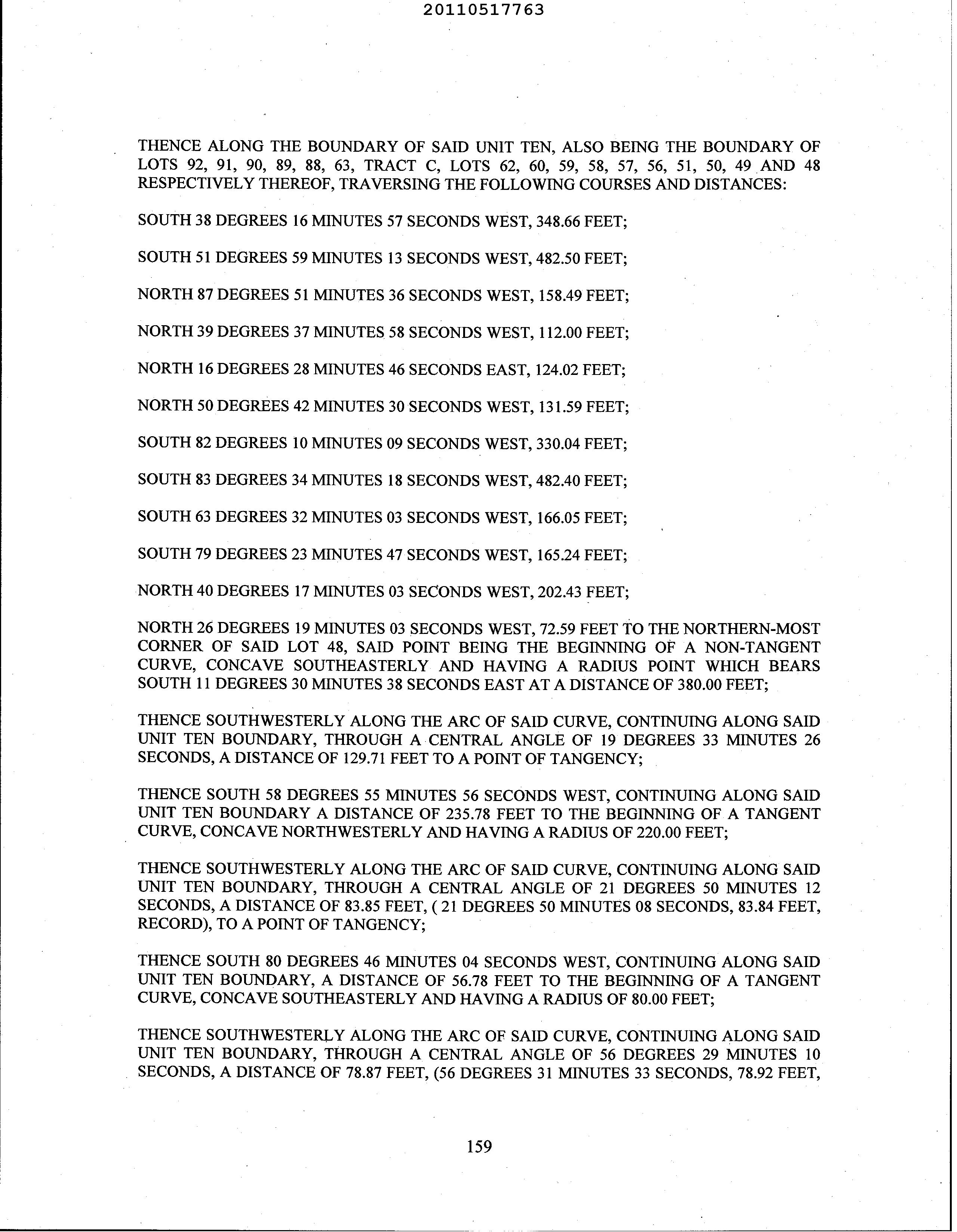 20110517763

THENCE ALONG THE BOUNDARY OF SAID UNIT TEN, ALSO BEING THE BOUNDARY OF LOTS 92, 91, 90, 89, 88, 63, TRACT C, LOTS 62, 60, 59, 58, 57, 56, 51, 50, 49 AND 48 RESPECTIVELY THEREOF, TRAVERSING THE FOLLOWING COURSES AND DISTANCES:

SOUTH 38 DEGREES 16 MINUTES 57 SECONDS WEST, 348.66 FEET;

SOUTH 51 DEGREES 59 MINUTES 13 SECONDS WEST, 482.50 FEET;

NORTH 87 DEGREES 51 MINUTES 36 SECONDS WEST, 158.49 FEET;

NORTH 39 DEGREES 37 MINUTES 58 SECONDS WEST, 112.00 FEET;

NORTH 16 DEGREES 28 MINUTES 46 SECONDS EAST, 124.02 FEET;

NORTH 50 DEGREES 42 MINUTES 30 SECONDS WEST, 131.59 FEET;

SOUTH 82 DEGREES 10 MINUTES 09 SECONDS WEST, 330.04 FEET;

SOUTH 83 DEGREES 34 MINUTES 18 SECONDS WEST, 482.40 FEET;

SOUTH 63 DEGREES 32 MINUTES 03 SECONDS WEST, 166.05 FEET;

SOUTH 79 DEGREES 23 MINUTES 47 SECONDS WEST, 165.24 FEET;

NORTH 40 DEGREES 17 MINUTES 03 SECONDS WEST, 202.43 FEET;

NORTH 26 DEGREES 19 MINUTES 03 SECONDS WEST, 72.59 FEET TO THE NORTHERN-MOST CORNER OF SAID LOT 48, SAID POINT BEING THE BEGINNING OF A NON-TANGENT CURVE, CONCAVE SOUTHEASTERLY AND HAVING A RADIUS POINT WHICH BEARS SOUTH 11 DEGREES 30 MINUTES 38 SECONDS EAST AT A DISTANCE OF 380.00 FEET;

THENCE SOUTHWESTERLY ALONG THE ARC OF SAID CURVE, CONTINUING ALONG SAID UNIT TEN BOUNDARY, THROUGH A CENTRAL ANGLE OF 19 DEGREES 33 MINUTES 26 SECONDS, A DISTANCE OF 129.71 FEET TO A POINT OF TANGENCY;

THENCE SOUTH 58 DEGREES 55 MINUTES 56 SECONDS WEST, CONTINUING ALONG SAID UNIT TEN BOUNDARY A DISTANCE OF 235.78 FEET TO THE BEGINNING OF A TANGENT CURVE, CONCAVE NORTHWESTERLY AND HAVING A RADIUS OF 220.00 FEET;

THENCE SOUTHWESTERLY ALONG THE ARC OF SAID CURVE, CONTINUING ALONG SAID UNIT TEN BOUNDARY, THROUGH A CENTRAL ANGLE OF 21 DEGREES 50 MINUTES 12 SECONDS, A DISTANCE OF 83.85 FEET, ( 21 DEGREES 50 MINUTES 08 SECONDS, 83.84 FEET, RECORD), TO A POINT OF TANGENCY;

THENCE SOUTH 80 DEGREES 46 MINUTES 04 SECONDS WEST, CONTINUING ALONG SAID UNIT TEN BOUNDARY, A DISTANCE OF 56.78 FEET TO THE BEGINNING OF A TANGENT CURVE, CONCAVE SOUTHEASTERLY AND HAVING A RADIUS OF 80.00 FEET;

THENCE SOUTHWESTERLY ALONG THE ARC OF SAID CURVE, CONTINUING ALONG SAID UNIT TEN BOUNDARY, THROUGH A CENTRAL ANGLE OF 56 DEGREES 29 MINUTES 10 SECONDS, A DISTANCE OF 78.87 FEET, (56 DEGREES 31 MINUTES 33 SECONDS, 78.92 FEET,

159